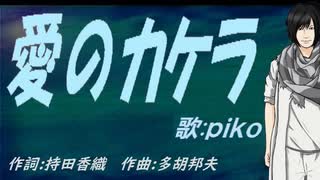 愛のカケラ

歌:piko

作詞:持田香織　作曲:多胡邦夫